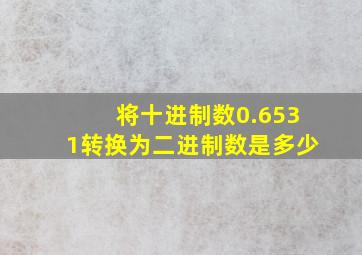 将十进制数0.6531转换为二进制数是多少